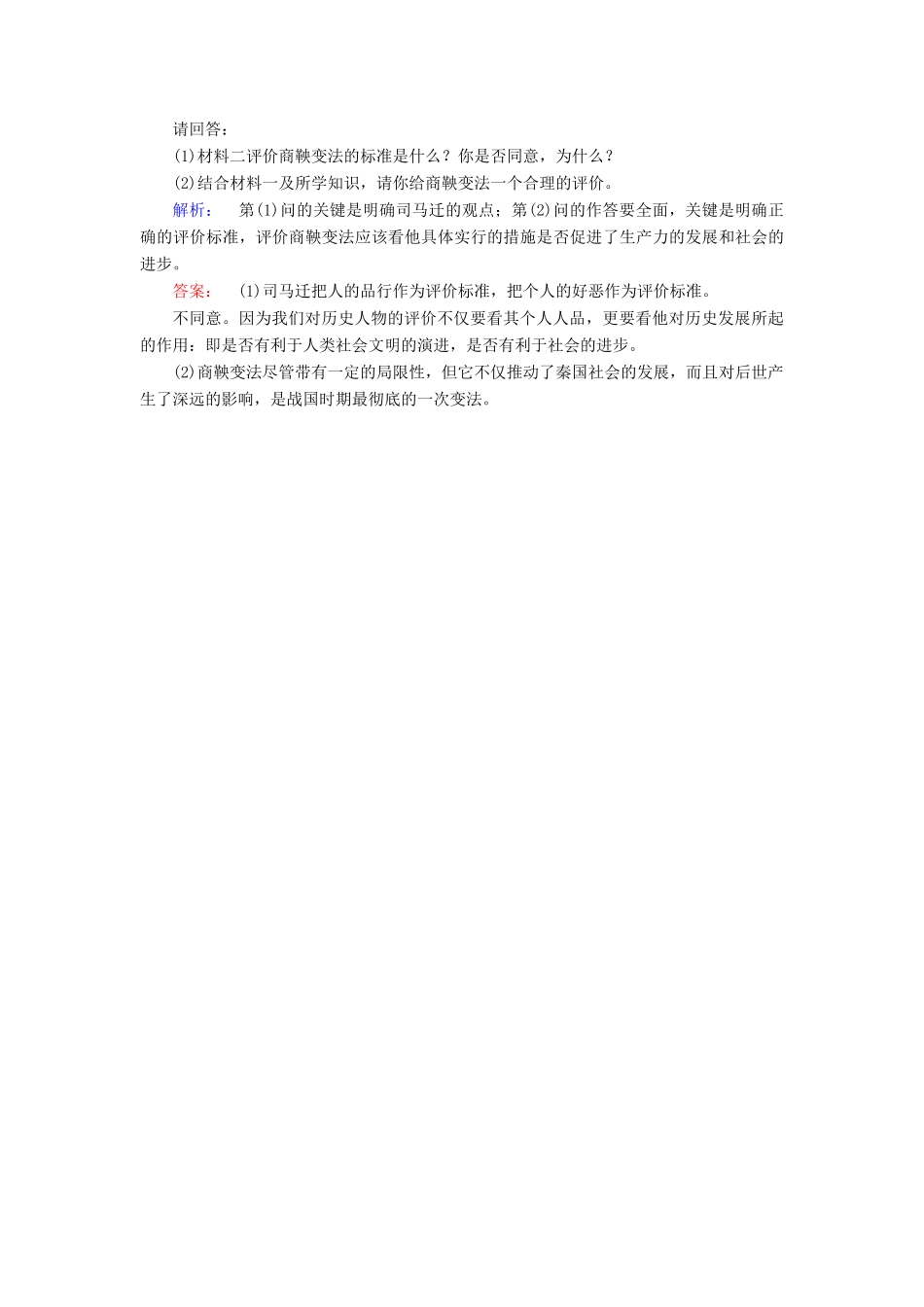 请回答：

(1)材料二评价商鞅变法的标准是什么？你是否同意，为什么？

(2)结合材料一及所学知识，请你给商鞅变法一个合理的评价。

解析： 第(1)问的关键是明确司马迁的观点；第(2)问的作答要全面，关键是明确正确的评价标准，评价商鞅变法应该看他具体实行的措施是否促进了生产力的发展和社会的进步。

答案： (1)司马迁把人的品行作为评价标准，把个人的好恶作为评价标准。

不同意。因为我们对历史人物的评价不仅要看其个人人品，更要看他对历史发展所起的作用：即是否有利于人类社会文明的演进，是否有利于社会的进步。

(2)商鞅变法尽管带有一定的局限性，但它不仅推动了秦国社会的发展，而且对后世产生了深远的影响，是战国时期最彻底的一次变法。